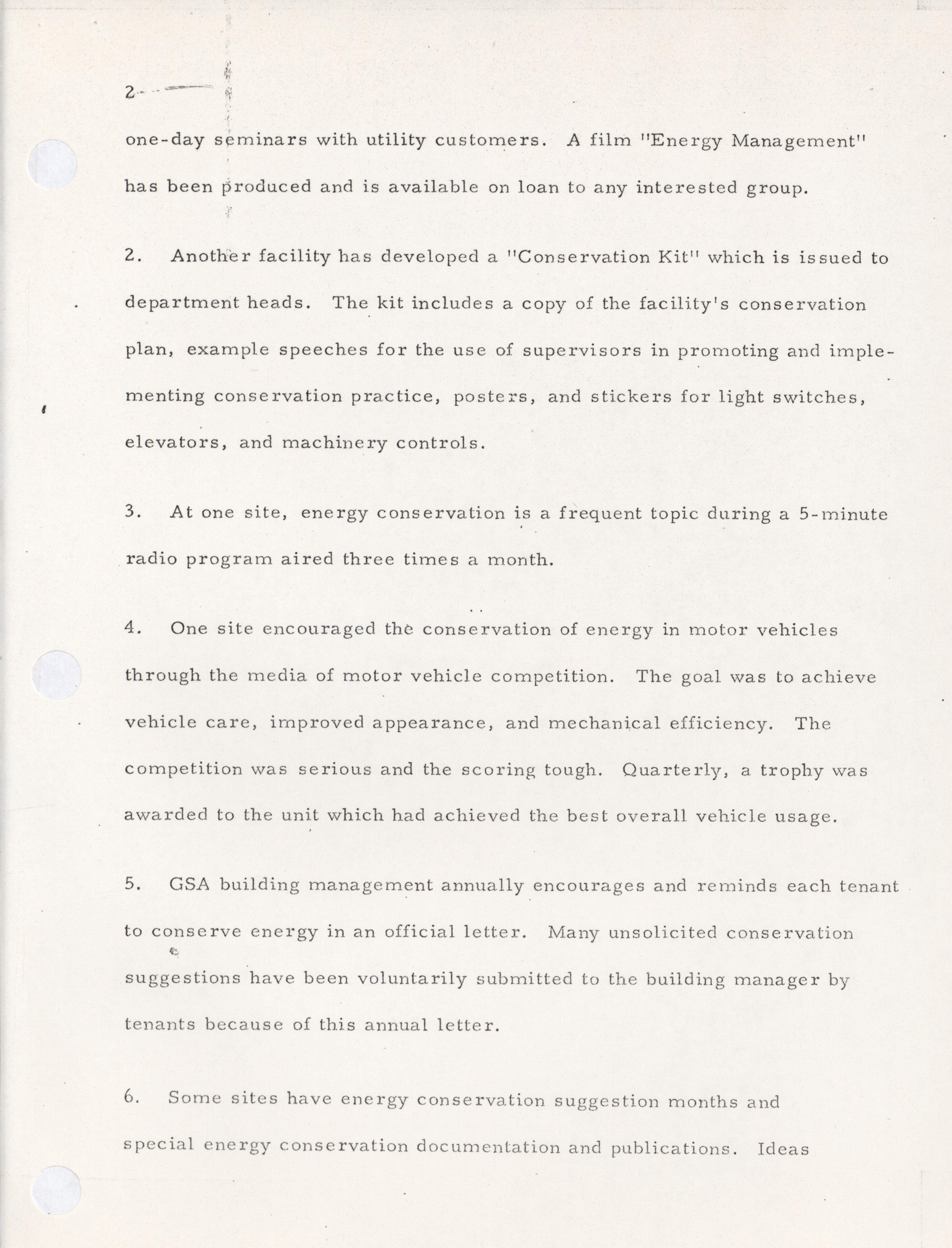 2

one-day seminars with utility customers. A film "Energy Management" has been produced and is available on loan to any interested group.

2. Another facility has developed a "Conservation Kit" which is issued to department heads. The kit includes a copy of the facility's conservation plan, example speeches for the use of supervisors in promoting and implementing conservation practice, posters, and stickers for light switches, elevators, and machinery controls.

3. At one site, energy conservation is a frequent topic during a 5-minute radio program aired three times a month.

4. One site encouraged the conservation of energy in motor vehicles through the media of motor vehicle competition. The goal was to achieve vehicle care, improved appearance, and mechanical efficiency. The competition was serious and the scoring tough. Quarterly, a trophy was awarded to the unit which had achieved the best overall vehicle usage.

5. GSA building management annually encourages and reminds each tenant to conserve energy in an official letter. Many unsolicited conservation suggestions have been voluntarily submitted to the building manager by tenants because of this annual letter.

6. Some sites have energy conservation suggestion months and special energy conservation documentation and publications. Ideas